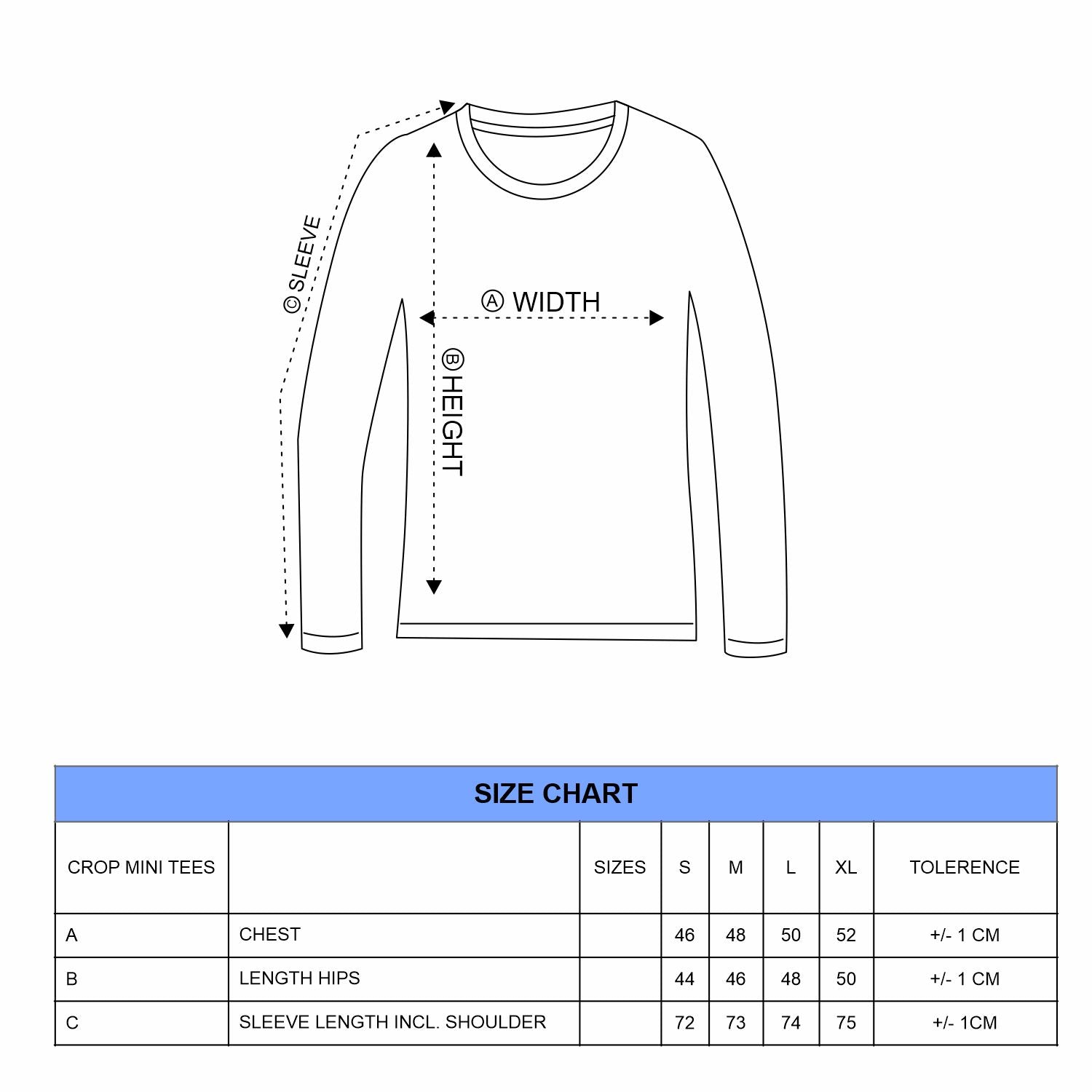 Ⓒ SLEEVE

Ⓐ WIDTH

Ⓑ HEIGHT

SIZE CHART

| CROP MINI TEES | | SIZES | S | M | L | XL | TOLERENCE |
|---|---|---|---|---|---|---|---|
| A | CHEST | | 46 | 48 | 50 | 52 | +/- 1 CM |
| B | LENGTH HIPS | | 44 | 46 | 48 | 50 | +/- 1 CM |
| C | SLEEVE LENGTH INCL. SHOULDER | | 72 | 73 | 74 | 75 | +/- 1CM |